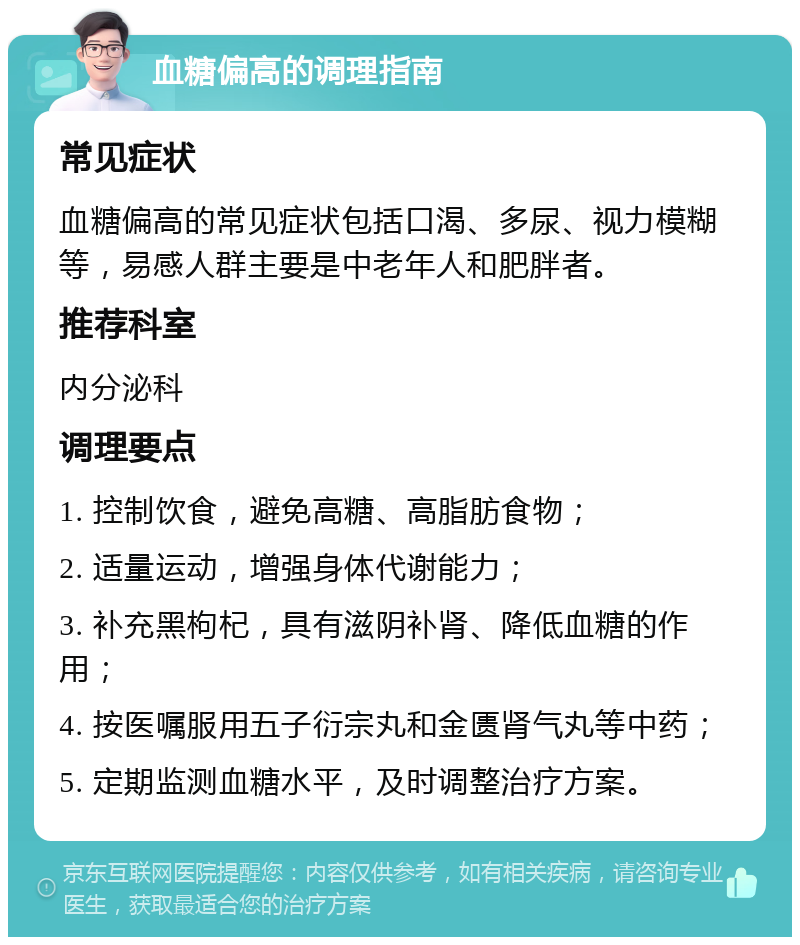 血糖偏高的调理指南

常见症状

血糖偏高的常见症状包括口渴、多尿、视力模糊等，易感人群主要是中老年人和肥胖者。

推荐科室

内分泌科

调理要点

1. 控制饮食，避免高糖、高脂肪食物；

2. 适量运动，增强身体代谢能力；

3. 补充黑枸杞，具有滋阴补肾、降低血糖的作用；

4. 按医嘱服用五子衍宗丸和金匮肾气丸等中药；

5. 定期监测血糖水平，及时调整治疗方案。

京东互联网医院提醒您：内容仅供参考，如有相关疾病，请咨询专业医生，获取最适合您的治疗方案